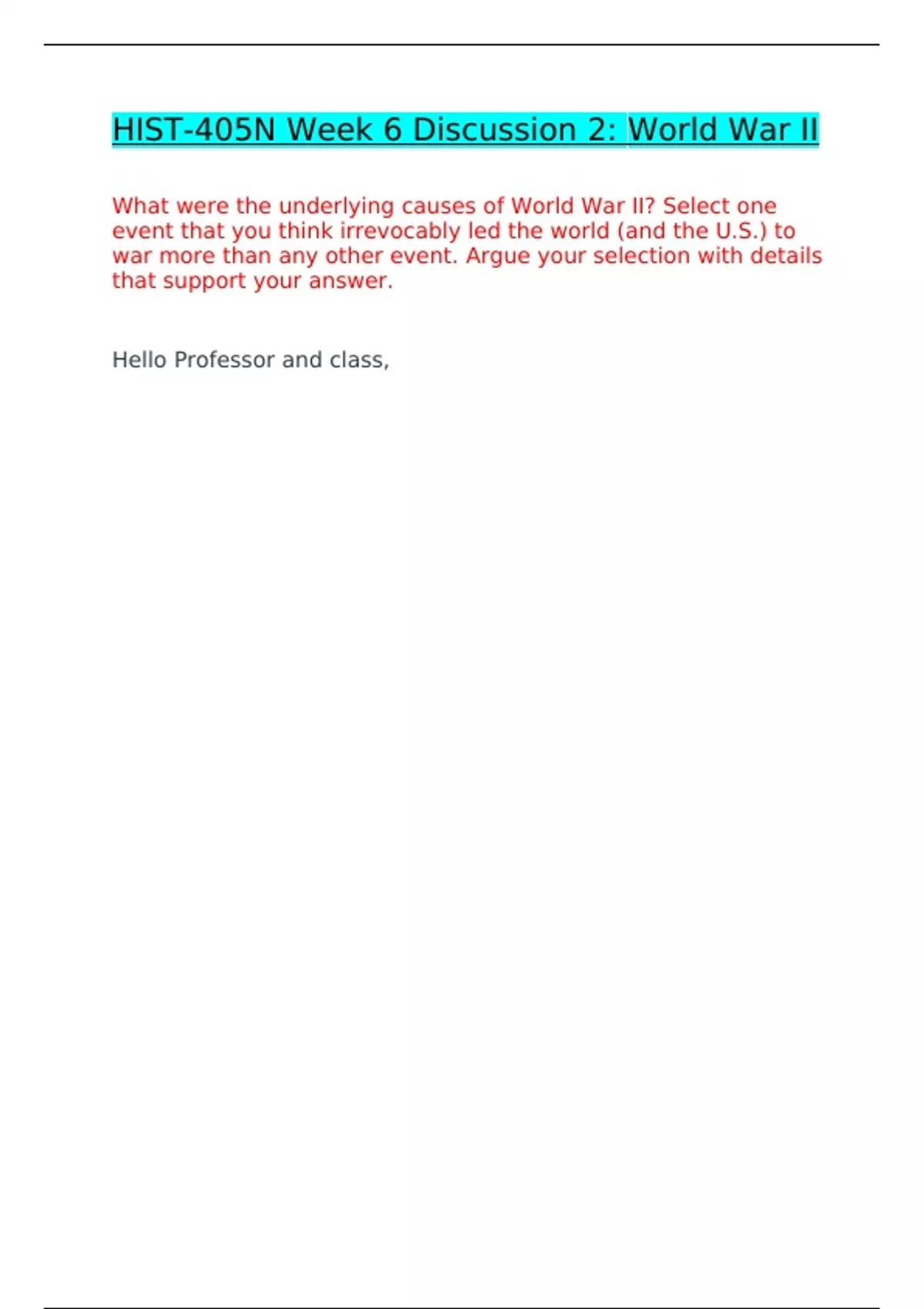 HIST-405N Week 6 Discussion 2: World War II

What were the underlying causes of World War II? Select one event that you think irrevocably led the world (and the U.S.) to war more than any other event. Argue your selection with details that support your answer.

Hello Professor and class,